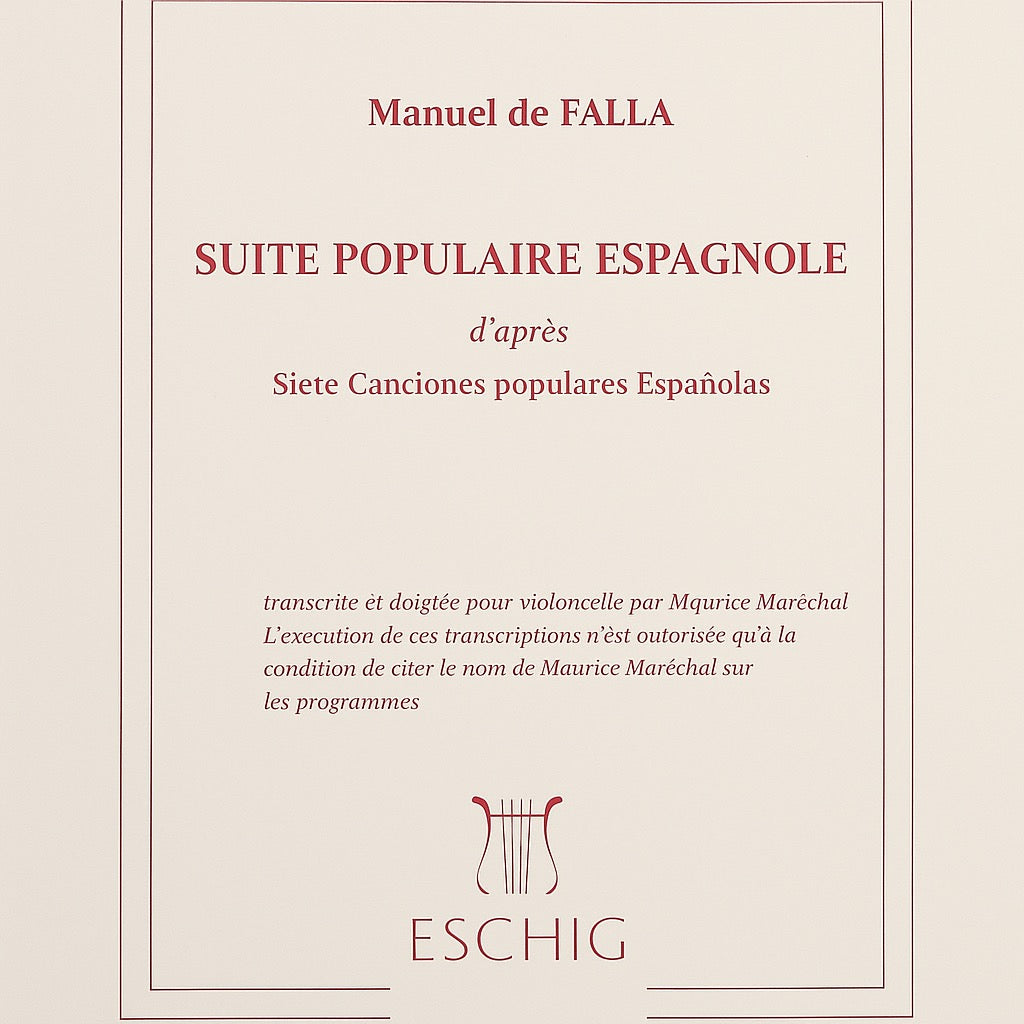 Manuel de FALLA

SUITE POPULAIRE ESPAGNOLE

d'après

Siete Canciones populares Españolas

transcrite èt doigtée pour violoncelle par Mqurice Marêchal
L'execution de ces transcriptions n'èst outorisée qu'à la condition de citer le nom de Maurice Maréchal sur les programmes

ESCHIG